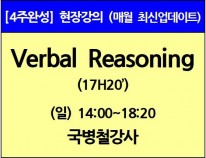 [4주완성] 현장강의 (매월 최신업데이트)

Verbal Reasoning

(17H20')

(일) 14:00~18:20

국병철강사